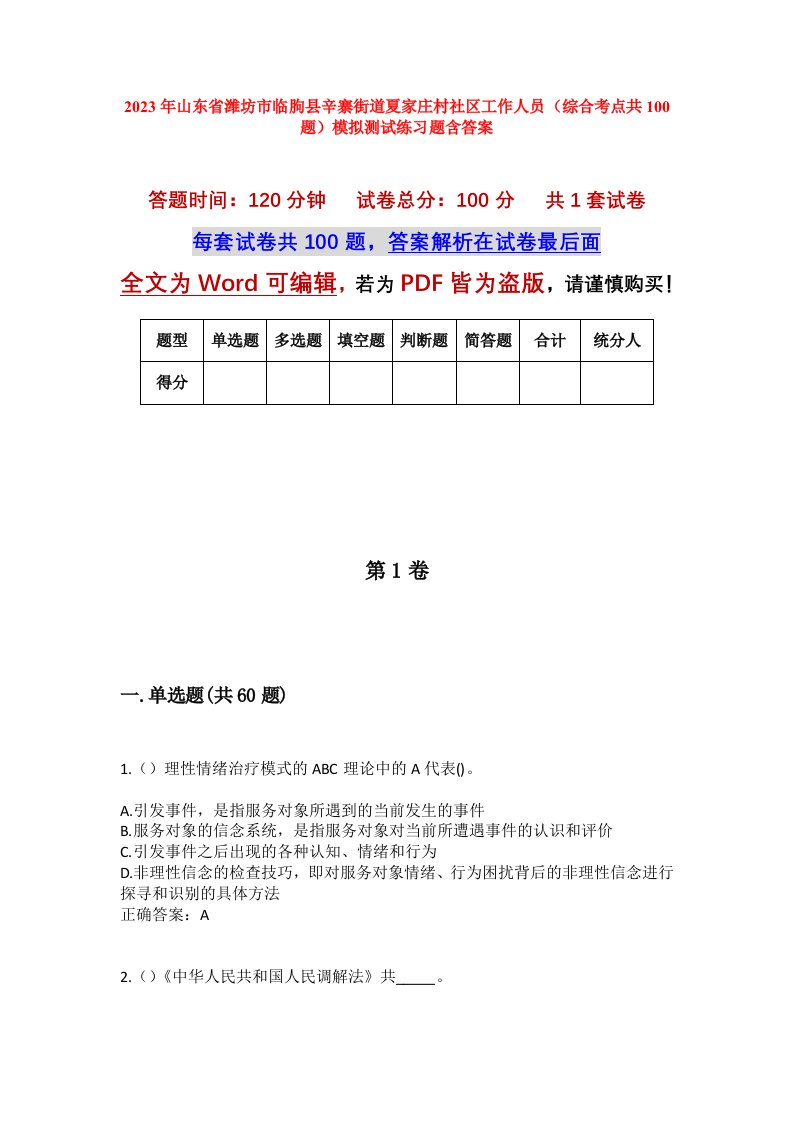 2023年山东省潍坊市临朐县辛寨街道夏家庄村社区工作人员（综合考点共100题）模拟测试练习题含答案

答题时间：120分钟　试卷总分：100分　共1套试卷

每套试卷共100题，答案解析在试卷最后面

全文为Word可编辑，若为PDF皆为盗版，请谨慎购买！

| 题型 | 单选题 | 多选题 | 填空题 | 判断题 | 简答题 | 合计 | 统分人 |
|---|---|---|---|---|---|---|---|
| 得分 | | | | | | | |

第1卷

一.单选题(共60题)

1.（）理性情绪治疗模式的ABC理论中的A代表()。

A.引发事件，是指服务对象所遇到的当前发生的事件
B.服务对象的信念系统，是指服务对象对当前所遭遇事件的认识和评价
C.引发事件之后出现的各种认知、情绪和行为
D.非理性信念的检查技巧，即对服务对象情绪、行为困扰背后的非理性信念进行探寻和识别的具体方法
正确答案：A

2.（）《中华人民共和国人民调解法》共_____。